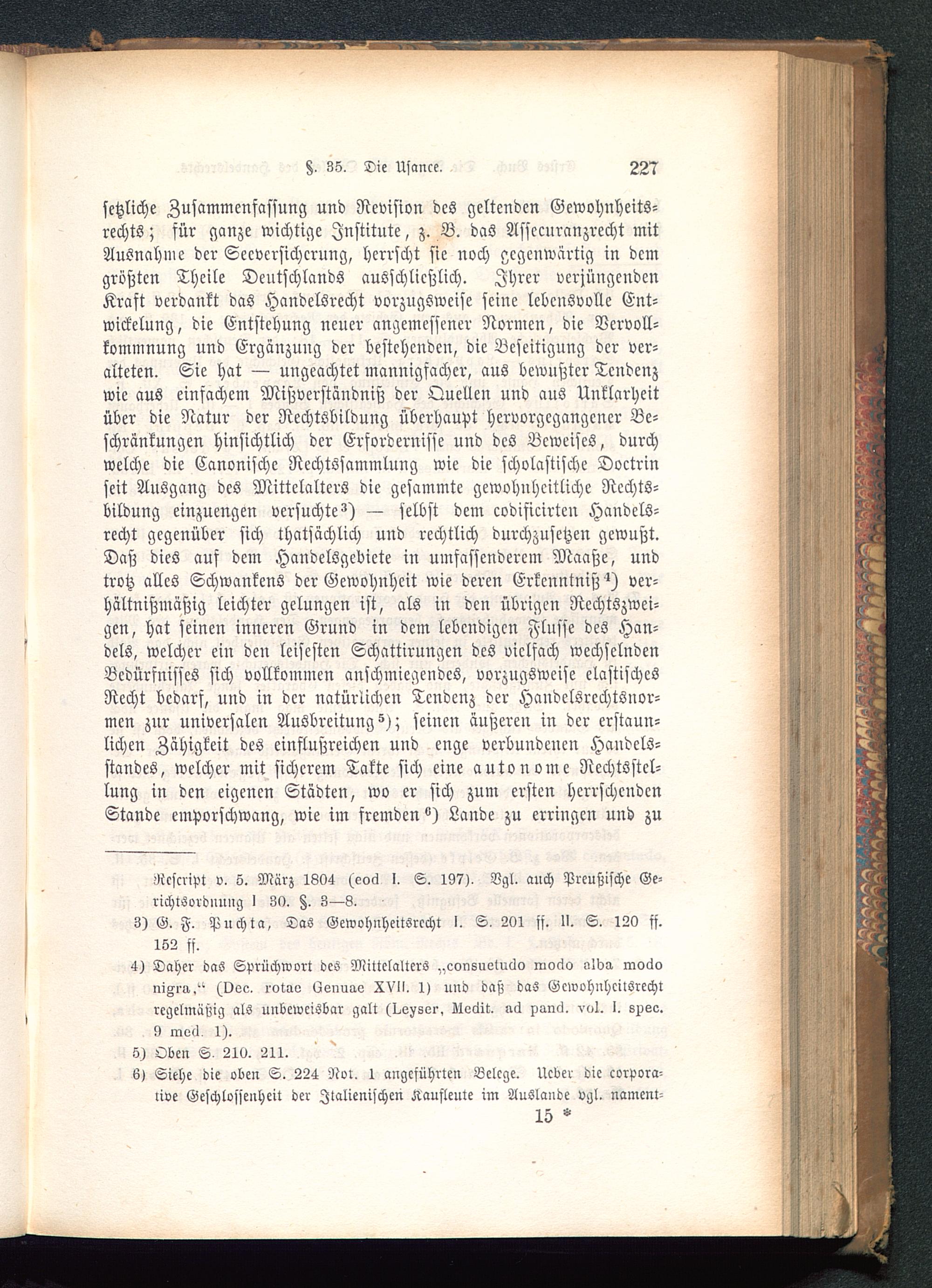 §. 35. Die Usance. 227

setzliche Zusammenfassung und Revision des geltenden Gewohnheitsrechts; für ganze wichtige Institute, z. B. das Assecuranzrecht mit Ausnahme der Seeversicherung, herrscht sie noch gegenwärtig in dem größten Theile Deutschlands ausschließlich. Ihrer verjüngenden Kraft verdankt das Handelsrecht vorzugsweise seine lebensvolle Entwickelung, die Entstehung neuer angemessener Normen, die Vervollkommnung und Ergänzung der bestehenden, die Beseitigung der veralteten. Sie hat — ungeachtet mannigfacher, aus bewußter Tendenz wie aus einfachem Mißverständniß der Quellen und aus Unklarheit über die Natur der Rechtsbildung überhaupt hervorgegangener Beschränkungen hinsichtlich der Erfordernisse und des Beweises, durch welche die Canonische Rechtssammlung wie die scholastische Doctrin seit Ausgang des Mittelalters die gesammte gewohnheitliche Rechtsbildung einzuengen versuchte³) — selbst dem codificirten Handelsrecht gegenüber sich thatsächlich und rechtlich durchzusetzen gewußt. Daß dies auf dem Handelsgebiete in umfassenderem Maaße, und trotz alles Schwankens der Gewohnheit wie deren Erkenntniß⁴) verhältnißmäßig leichter gelungen ist, als in den übrigen Rechtszweigen, hat seinen inneren Grund in dem lebendigen Flusse des Handels, welcher ein den leisesten Schattirungen des vielfach wechselnden Bedürfnisses sich vollkommen anschmiegendes, vorzugsweise elastisches Recht bedarf, und in der natürlichen Tendenz der Handelsrechtsnormen zur universalen Ausbreitung⁵); seinen äußeren in der erstaunlichen Zähigkeit des einflußreichen und enge verbundenen Handelsstandes, welcher mit sicherem Takte sich eine autonome Rechtsstellung in den eigenen Städten, wo er sich zum ersten herrschenden Stande emporschwang, wie im fremden⁶) Lande zu erringen und zu

Rescript v. 5. März 1804 (eod I. S. 197). Vgl. auch Preußische Gerichtsordnung I 30. §. 3—8.

3) G. F. Puchta, Das Gewohnheitsrecht I. S. 201 ff. II. S. 120 ff. 152 ff.

4) Daher das Sprüchwort des Mittelalters „consuetudo modo alba modo nigra,“ (Dec. rotae Genuae XVII. 1) und daß das Gewohnheitsrecht regelmäßig als unbeweisbar galt (Leyser, Medit. ad pand. vol. I. spec. 9 med. 1).

5) Oben S. 210. 211.

6) Siehe die oben S. 224 Not. 1 angeführten Belege. Ueber die corporative Geschlossenheit der Italienischen Kaufleute im Auslande vgl. nament-

15 *